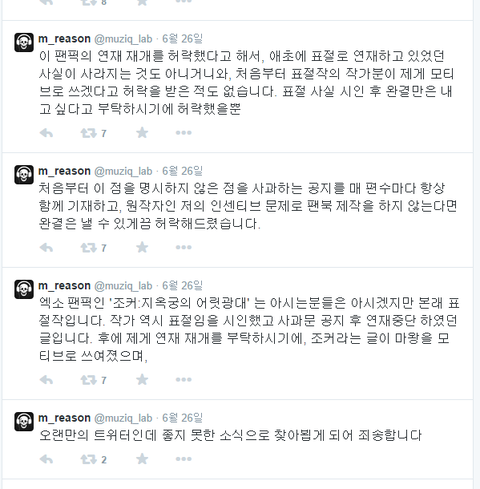 8

m_reason @muziq_lab · 6월 26일
이 팬픽의 연재 재개를 허락했다고 해서, 애초에 표절로 연재하고 있었던 사실이 사라지는 것도 아니거니와, 처음부터 표절작의 작가분이 제게 모티브로 쓰겠다고 허락을 받은 적도 없습니다. 표절 사실 시인 후 완결만은 내고 싶다고 부탁하시기에 허락했을뿐

7

m_reason @muziq_lab · 6월 26일
처음부터 이 점을 명시하지 않은 점을 사과하는 공지를 매 편수마다 항상 함께 기재하고, 원작자인 저의 인센티브 문제로 팬북 제작을 하지 않는다면 완결은 낼 수 있게끔 허락해드렸습니다.

7

m_reason @muziq_lab · 6월 26일
엑소 팬픽인 '조커:지옥궁의 어릿광대' 는 아시는분들은 아시겠지만 본래 표절작입니다. 작가 역시 표절임을 시인했고 사과문 공지 후 연재중단 하였던 글입니다. 후에 제게 연재 재개를 부탁하시기에, 조커라는 글이 마왕을 모티브로 쓰여졌으며,

7

m_reason @muziq_lab · 6월 26일
오랜만의 트위터인데 좋지 못한 소식으로 찾아뵙게 되어 죄송합니다

2